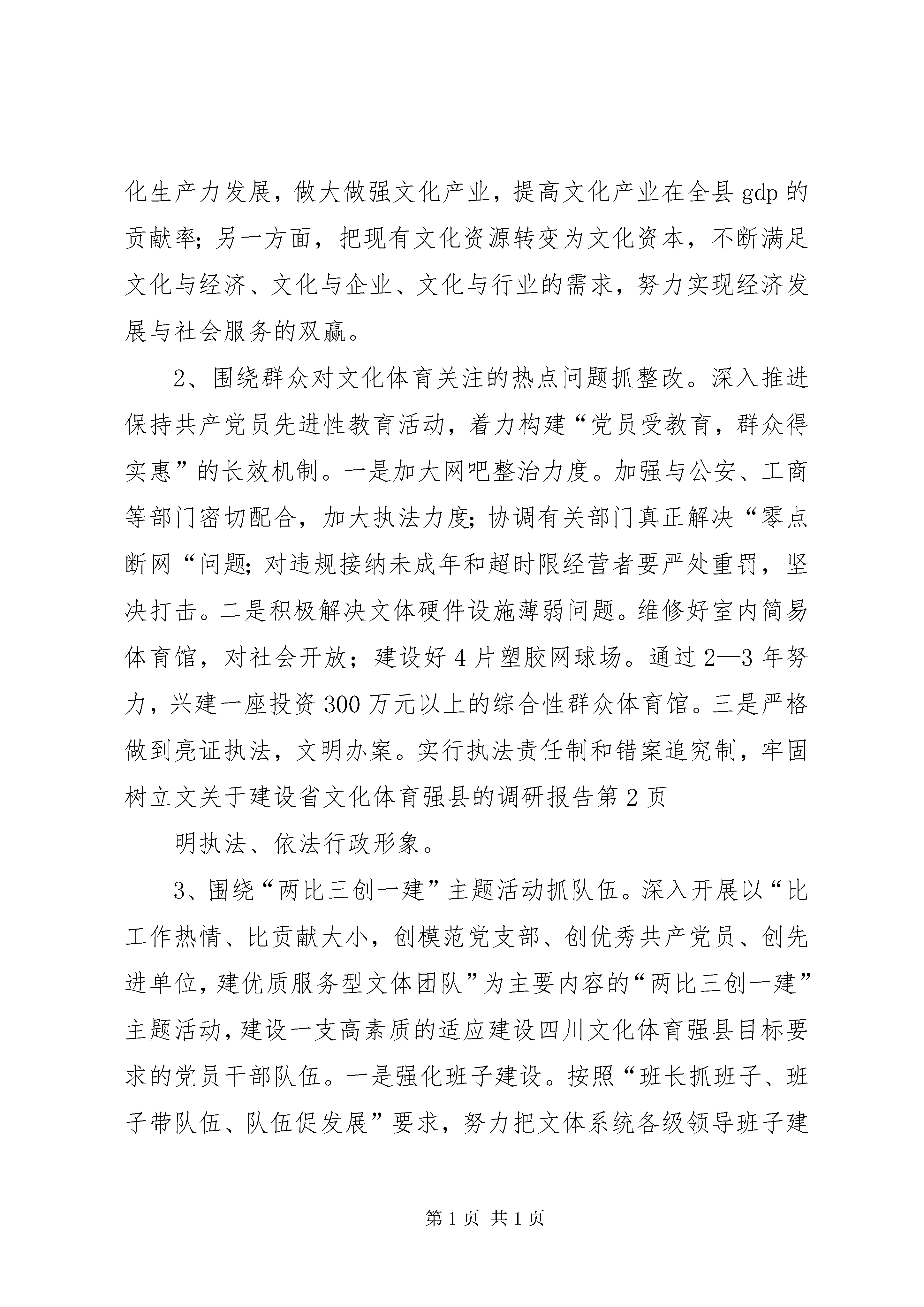 化生产力发展，做大做强文化产业，提高文化产业在全县gdp的贡献率；另一方面，把现有文化资源转变为文化资本，不断满足文化与经济、文化与企业、文化与行业的需求，努力实现经济发展与社会服务的双赢。

2、围绕群众对文化体育关注的热点问题抓整改。深入推进保持共产党员先进性教育活动，着力构建“党员受教育，群众得实惠”的长效机制。一是加大网吧整治力度。加强与公安、工商等部门密切配合，加大执法力度；协调有关部门真正解决“零点断网“问题；对违规接纳未成年和超时限经营者要严处重罚，坚决打击。二是积极解决文体硬件设施薄弱问题。维修好室内简易体育馆，对社会开放；建设好4片塑胶网球场。通过2—3年努力，兴建一座投资300万元以上的综合性群众体育馆。三是严格做到亮证执法，文明办案。实行执法责任制和错案追究制，牢固树立文关于建设省文化体育强县的调研报告第2页

明执法、依法行政形象。

3、围绕“两比三创一建”主题活动抓队伍。深入开展以“比工作热情、比贡献大小，创模范党支部、创优秀共产党员、创先进单位，建优质服务型文体团队”为主要内容的“两比三创一建”主题活动，建设一支高素质的适应建设四川文化体育强县目标要求的党员干部队伍。一是强化班子建设。按照“班长抓班子、班子带队伍、队伍促发展”要求，努力把文体系统各级领导班子建

第1页 共1页